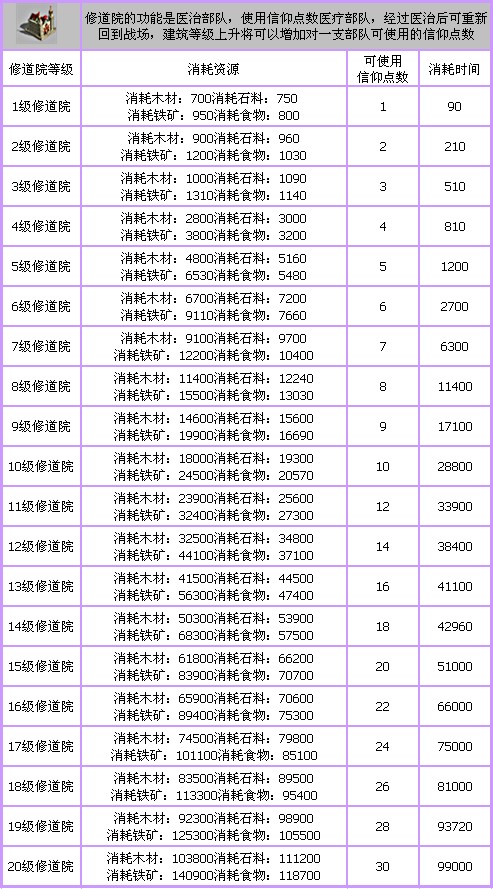 修道院的功能是医治部队，使用信仰点数医疗部队，经过医治后可重新回到战场，建筑等级上升将可以增加对一支部队可使用的信仰点数

| 修道院等级 | 消耗资源 | 可使用信仰点数 | 消耗时间 |
|---|---|---|---|
| 1级修道院 | 消耗木材：700消耗石料：750 消耗铁矿：950消耗食物：800 | 1 | 90 |
| 2级修道院 | 消耗木材：900消耗石料：960 消耗铁矿：1200消耗食物：1030 | 2 | 210 |
| 3级修道院 | 消耗木材：1000消耗石料：1090 消耗铁矿：1310消耗食物：1140 | 3 | 510 |
| 4级修道院 | 消耗木材：2800消耗石料：3000 消耗铁矿：3800消耗食物：3200 | 4 | 810 |
| 5级修道院 | 消耗木材：4800消耗石料：5160 消耗铁矿：6530消耗食物：5480 | 5 | 1200 |
| 6级修道院 | 消耗木材：6700消耗石料：7200 消耗铁矿：9110消耗食物：7660 | 6 | 2700 |
| 7级修道院 | 消耗木材：9100消耗石料：9700 消耗铁矿：12200消耗食物：10400 | 7 | 6300 |
| 8级修道院 | 消耗木材：11400消耗石料：12240 消耗铁矿：15500消耗食物：13030 | 8 | 11400 |
| 9级修道院 | 消耗木材：14600消耗石料：15600 消耗铁矿：19900消耗食物：16690 | 9 | 17100 |
| 10级修道院 | 消耗木材：18000消耗石料：19300 消耗铁矿：24500消耗食物：20570 | 10 | 28800 |
| 11级修道院 | 消耗木材：23900消耗石料：25600 消耗铁矿：32400消耗食物：27300 | 12 | 33900 |
| 12级修道院 | 消耗木材：32500消耗石料：34800 消耗铁矿：44100消耗食物：37100 | 14 | 38400 |
| 13级修道院 | 消耗木材：41500消耗石料：44500 消耗铁矿：56300消耗食物：47400 | 16 | 41100 |
| 14级修道院 | 消耗木材：50300消耗石料：53900 消耗铁矿：68300消耗食物：57500 | 18 | 42960 |
| 15级修道院 | 消耗木材：61800消耗石料：66200 消耗铁矿：83900消耗食物：70700 | 20 | 51000 |
| 16级修道院 | 消耗木材：65900消耗石料：70600 消耗铁矿：89400消耗食物：75300 | 22 | 66000 |
| 17级修道院 | 消耗木材：74500消耗石料：79800 消耗铁矿：101100消耗食物：85100 | 24 | 75000 |
| 18级修道院 | 消耗木材：83500消耗石料：89500 消耗铁矿：113300消耗食物：95400 | 26 | 81000 |
| 19级修道院 | 消耗木材：92300消耗石料：98900 消耗铁矿：125300消耗食物：105500 | 28 | 93720 |
| 20级修道院 | 消耗木材：103800消耗石料：111200 消耗铁矿：140900消耗食物：118700 | 30 | 99000 |